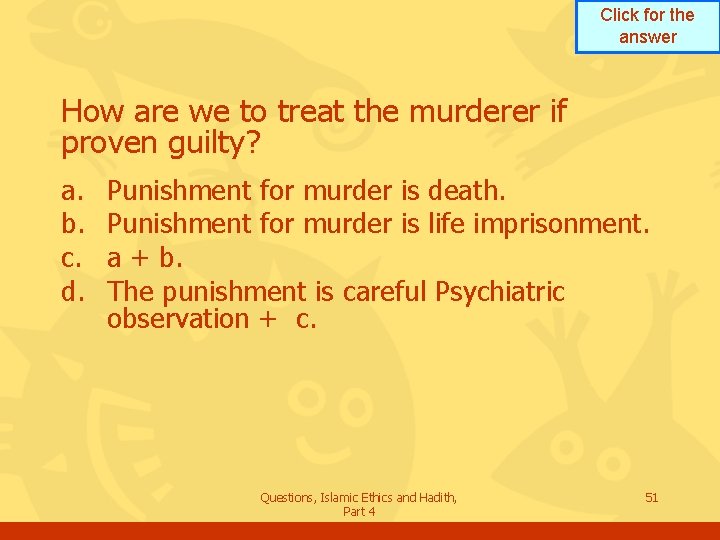 Click for the answer

How are we to treat the murderer if proven guilty?

a. Punishment for murder is death.
b. Punishment for murder is life imprisonment.
c. a + b.
d. The punishment is careful Psychiatric observation + c.

Questions, Islamic Ethics and Hadith, Part 4

51